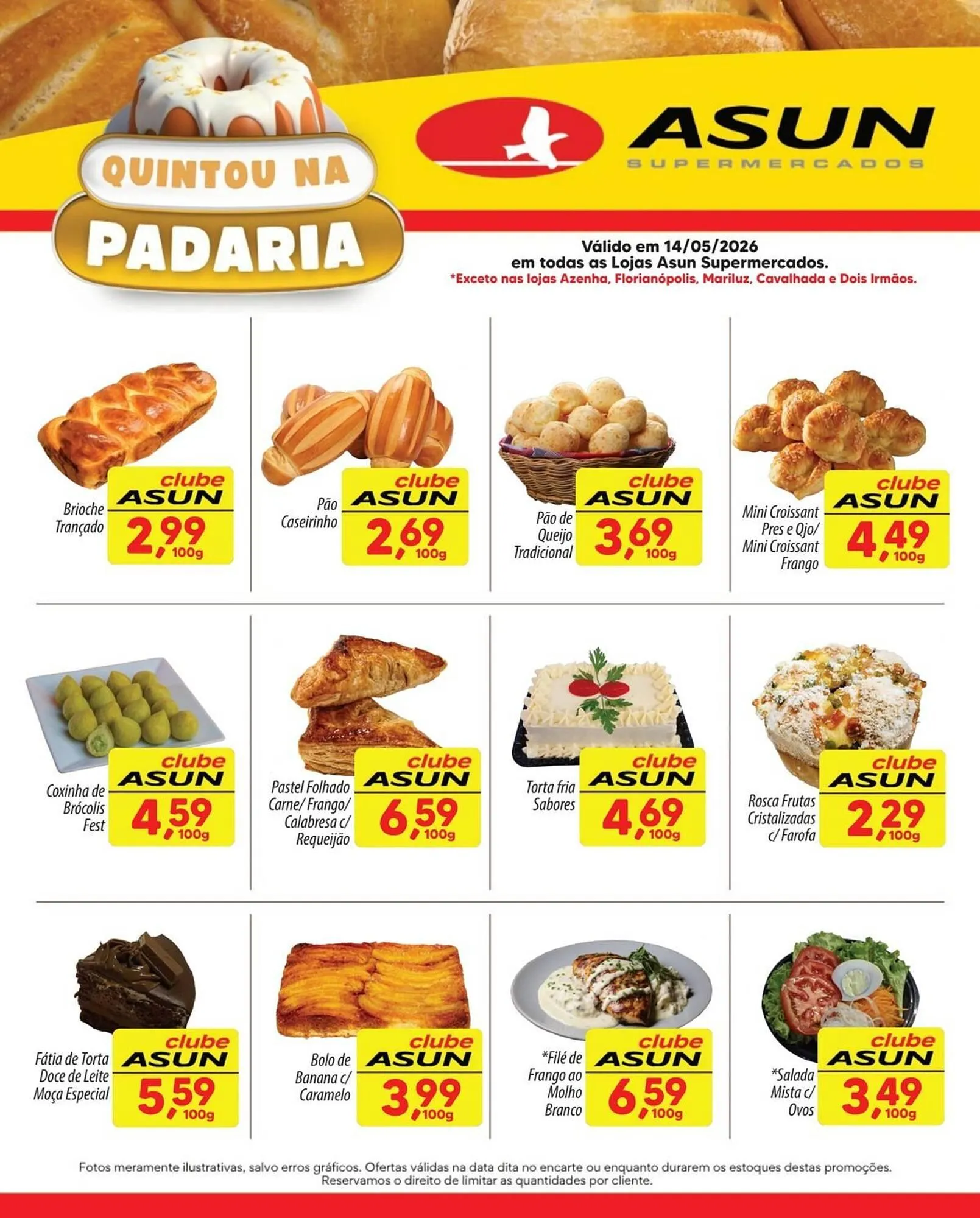 QUINTOU NA PADARIA

ASUN SUPERMERCADOS

Válido em 14/05/2026 em todas as Lojas Asun Supermercados.
*Exceto nas lojas Azenha, Florianópolis, Mariluz, Cavalhada e Dois Irmãos.

Brioche Trançado
clube ASUN 2,99 100g

Pão Caseirinho
clube ASUN 2,69 100g

Pão de Queijo Tradicional
clube ASUN 3,69 100g

Mini Croissant Pres e Qjo/ Mini Croissant Frango
clube ASUN 4,49 100g

Coxinha de Brócolis Fest
clube ASUN 4,59 100g

Pastel Folhado Carne/ Frango/ Calabresa c/ Requeijão
clube ASUN 6,59 100g

Torta fria Sabores
clube ASUN 4,69 100g

Rosca Frutas Cristalizadas c/ Farofa
clube ASUN 2,29 100g

Fátia de Torta Doce de Leite Moça Especial
clube ASUN 5,59 100g

Bolo de Banana c/ Caramelo
clube ASUN 3,99 100g

*Filé de Frango ao Molho Branco
clube ASUN 6,59 100g

*Salada Mista c/ Ovos
clube ASUN 3,49 100g

Fotos meramente ilustrativas, salvo erros gráficos. Ofertas válidas na data dita no encarte ou enquanto durarem os estoques destas promoções. Reservamos o direito de limitar as quantidades por cliente.